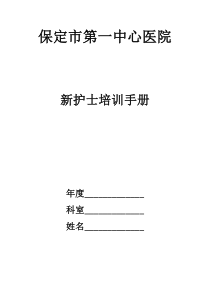 保定市第一中心医院

新护士培训手册

年度____________

科室____________

姓名____________